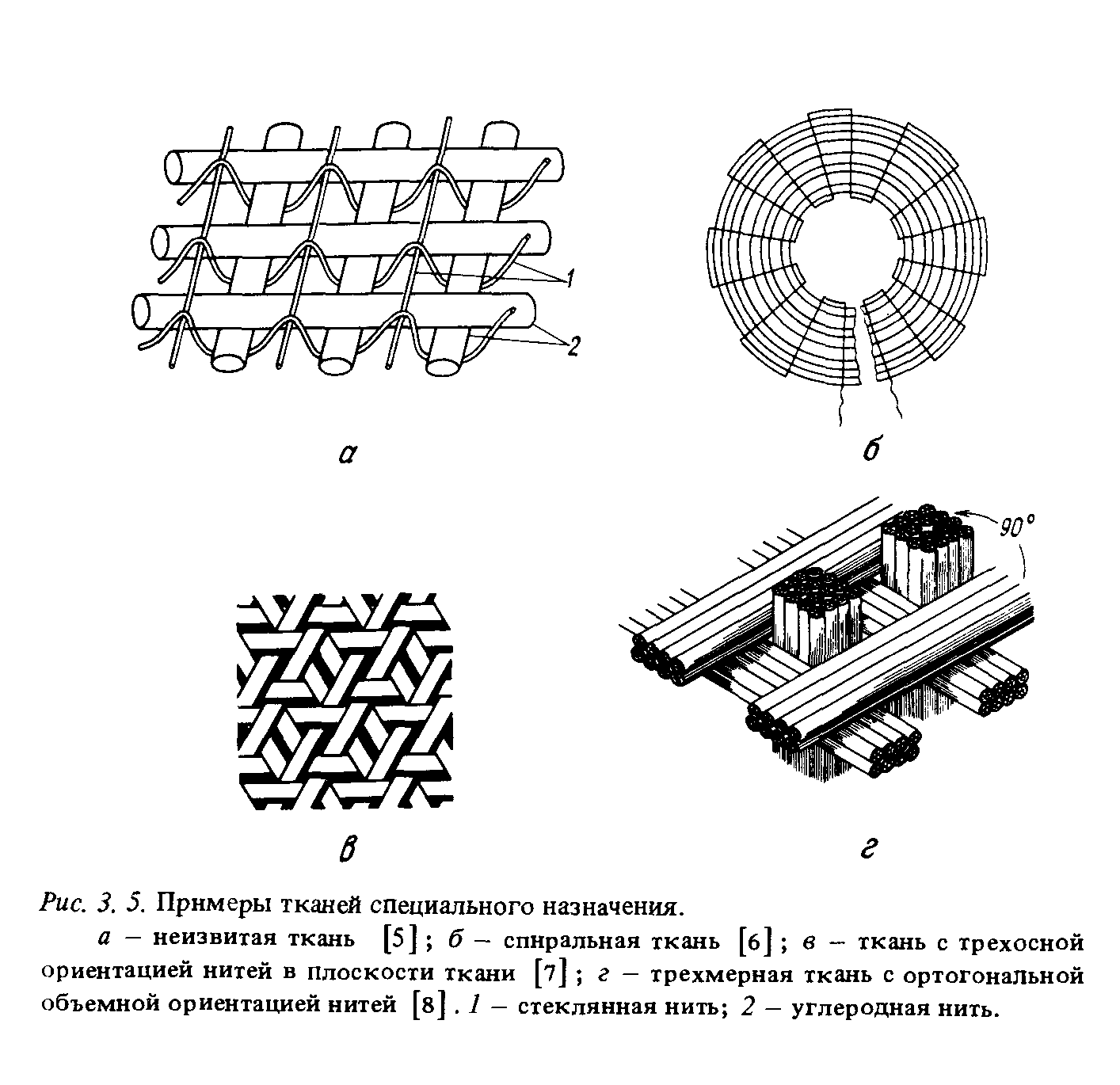 1

2

а

б

90°

в

г

Рис. 3. 5. Примеры тканей специального назначения.

а – неизвитая ткань [5]; б – спиральная ткань [6]; в – ткань с трехосной ориентацией нитей в плоскости ткани [7]; г – трехмерная ткань с ортогональной объемной ориентацией нитей [8]. 1 – стеклянная нить; 2 – углеродная нить.